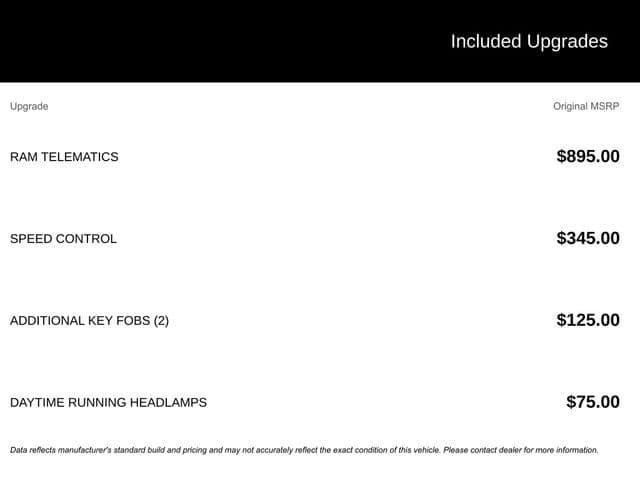 Included Upgrades

| Upgrade | Original MSRP |
|---|---|
| RAM TELEMATICS | $895.00 |
| SPEED CONTROL | $345.00 |
| ADDITIONAL KEY FOBS (2) | $125.00 |
| DAYTIME RUNNING HEADLAMPS | $75.00 |

Data reflects manufacturer's standard build and pricing and may not accurately reflect the exact condition of this vehicle. Please contact dealer for more information.